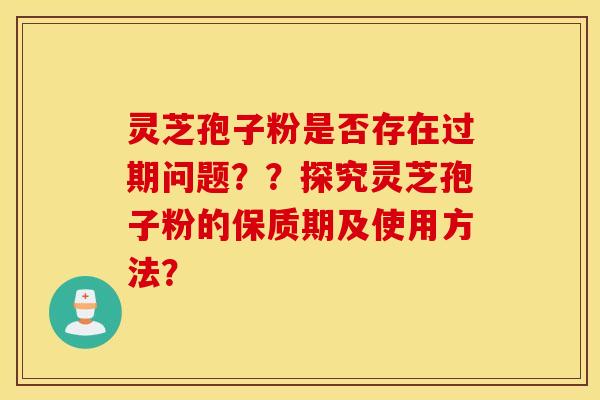 灵芝孢子粉是否存在过期问题？？探究灵芝孢子粉的保质期及使用方法?